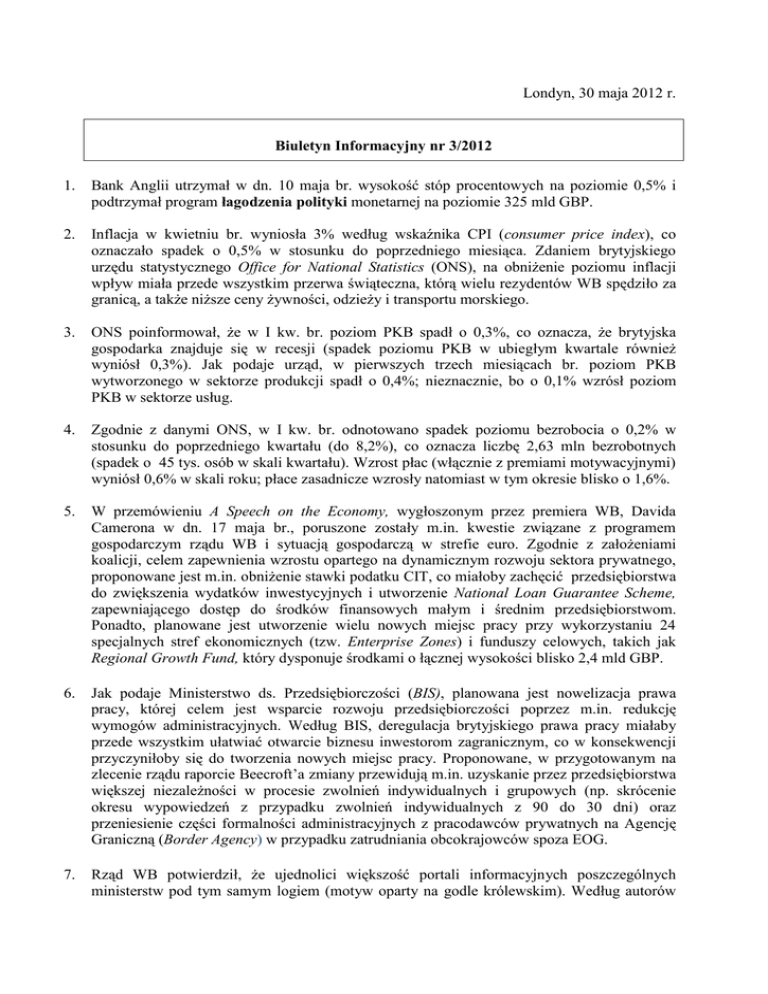 Londyn, 30 maja 2012 r.

Biuletyn Informacyjny nr 3/2012

1. Bank Anglii utrzymał w dn. 10 maja br. wysokość stóp procentowych na poziomie 0,5% i podtrzymał program łagodzenia polityki monetarnej na poziomie 325 mld GBP.

2. Inflacja w kwietniu br. wyniosła 3% według wskaźnika CPI (consumer price index), co oznaczało spadek o 0,5% w stosunku do poprzedniego miesiąca. Zdaniem brytyjskiego urzędu statystycznego Office for National Statistics (ONS), na obniżenie poziomu inflacji wpływ miała przede wszystkim przerwa świąteczna, którą wielu rezydentów WB spędziło za granicą, a także niższe ceny żywności, odzieży i transportu morskiego.

3. ONS poinformował, że w I kw. br. poziom PKB spadł o 0,3%, co oznacza, że brytyjska gospodarka znajduje się w recesji (spadek poziomu PKB w ubiegłym kwartale również wyniósł 0,3%). Jak podaje urząd, w pierwszych trzech miesiącach br. poziom PKB wytworzonego w sektorze produkcji spadł o 0,4%; nieznacznie, bo o 0,1% wzrósł poziom PKB w sektorze usług.

4. Zgodnie z danymi ONS, w I kw. br. odnotowano spadek poziomu bezrobocia o 0,2% w stosunku do poprzedniego kwartału (do 8,2%), co oznacza liczbę 2,63 mln bezrobotnych (spadek o 45 tys. osób w skali kwartału). Wzrost płac (włącznie z premiami motywacyjnymi) wyniósł 0,6% w skali roku; płace zasadnicze wzrosły natomiast w tym okresie blisko o 1,6%.

5. W przemówieniu A Speech on the Economy, wygłoszonym przez premiera WB, Davida Camerona w dn. 17 maja br., poruszone zostały m.in. kwestie związane z programem gospodarczym rządu WB i sytuacją gospodarczą w strefie euro. Zgodnie z założeniami koalicji, celem zapewnienia wzrostu opartego na dynamicznym rozwoju sektora prywatnego, proponowane jest m.in. obniżenie stawki podatku CIT, co miałoby zachęcić przedsiębiorstwa do zwiększenia wydatków inwestycyjnych i utworzenie National Loan Guarantee Scheme, zapewniającego dostęp do środków finansowych małym i średnim przedsiębiorstwom. Ponadto, planowane jest utworzenie wielu nowych miejsc pracy przy wykorzystaniu 24 specjalnych stref ekonomicznych (tzw. Enterprise Zones) i funduszy celowych, takich jak Regional Growth Fund, który dysponuje środkami o łącznej wysokości blisko 2,4 mld GBP.

6. Jak podaje Ministerstwo ds. Przedsiębiorczości (BIS), planowana jest nowelizacja prawa pracy, której celem jest wsparcie rozwoju przedsiębiorczości poprzez m.in. redukcję wymogów administracyjnych. Według BIS, deregulacja brytyjskiego prawa pracy miałaby przede wszystkim ułatwiać otwarcie biznesu inwestorom zagranicznym, co w konsekwencji przyczyniłoby się do tworzenia nowych miejsc pracy. Proponowane, w przygotowanym na zlecenie rządu raporcie Beecroft'a zmiany przewidują m.in. uzyskanie przez przedsiębiorstwa większej niezależności w procesie zwolnień indywidualnych i grupowych (np. skrócenie okresu wypowiedzeń z przypadku zwolnień indywidualnych z 90 do 30 dni) oraz przeniesienie części formalności administracyjnych z pracodawców prywatnych na Agencję Graniczną (Border Agency) w przypadku zatrudniania obcokrajowców spoza EOG.

7. Rząd WB potwierdził, że ujednolici większość portali informacyjnych poszczególnych ministerstw pod tym samym logiem (motyw oparty na godle królewskim). Według autorów